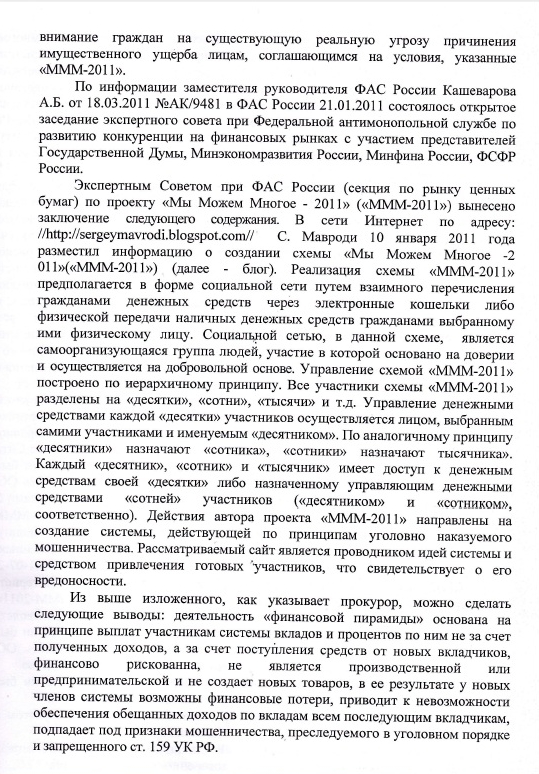 внимание граждан на существующую реальную угрозу причинения имущественного ущерба лицам, соглашающимся на условия, указанные «МММ-2011».

По информации заместителя руководителя ФАС России Кашеварова А.Б. от 18.03.2011 №АК/9481 в ФАС России 21.01.2011 состоялось открытое заседание экспертного совета при Федеральной антимонопольной службе по развитию конкуренции на финансовых рынках с участием представителей Государственной Думы, Минэкономразвития России, Минфина России, ФСФР России.

Экспертным Советом при ФАС России (секция по рынку ценных бумаг) по проекту «Мы Можем Многое - 2011» («МММ-2011») вынесено заключение следующего содержания. В сети Интернет по адресу: //http://sergeymavrodi.blogspot.com// С. Мавроди 10 января 2011 года разместил информацию о создании схемы «Мы Можем Многое -2 011»(«МММ-2011») (далее - блог). Реализация схемы «МММ-2011» предполагается в форме социальной сети путем взаимного перечисления гражданами денежных средств через электронные кошельки либо физической передачи наличных денежных средств гражданами выбранному ими физическому лицу. Социальной сетью, в данной схеме, является самоорганизующаяся группа людей, участие в которой основано на доверии и осуществляется на добровольной основе. Управление схемой «МММ-2011» построено по иерархичному принципу. Все участники схемы «МММ-2011» разделены на «десятки», «сотни», «тысячи» и т.д. Управление денежными средствами каждой «десятки» участников осуществляется лицом, выбранным самими участниками и именуемым «десятником». По аналогичному принципу «десятники» назначают «сотника», «сотники» назначают тысячника». Каждый «десятник», «сотник» и «тысячник» имеет доступ к денежным средствам своей «десятки» либо назначенному управляющим денежными средствами «сотней» участников («десятником» и «сотником», соответственно). Действия автора проекта «МММ-2011» направлены на создание системы, действующей по принципам уголовно наказуемого мошенничества. Рассматриваемый сайт является проводником идей системы и средством привлечения готовых участников, что свидетельствует о его вредоносности.

Из выше изложенного, как указывает прокурор, можно сделать следующие выводы: деятельность «финансовой пирамиды» основана на принципе выплат участникам системы вкладов и процентов по ним не за счет полученных доходов, а за счет поступления средств от новых вкладчиков, финансово рискованна, не является производственной или предпринимательской и не создает новых товаров, в ее результате у новых членов системы возможны финансовые потери, приводит к невозможности обеспечения обещанных доходов по вкладам всем последующим вкладчикам, подпадает под признаки мошенничества, преследуемого в уголовном порядке и запрещенного ст. 159 УК РФ.